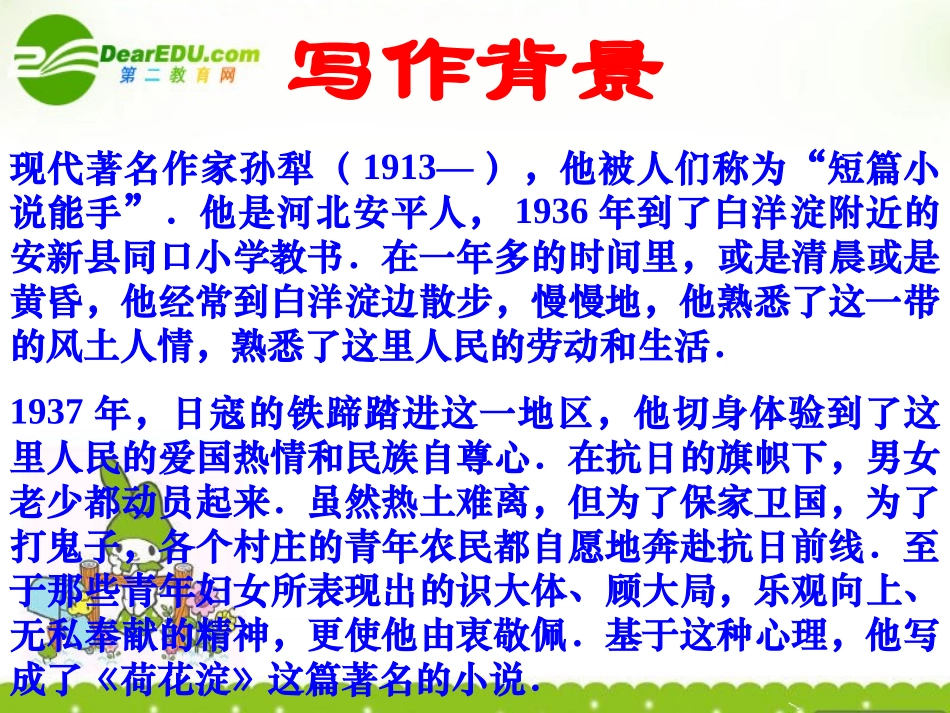 DearEDU.com
第二教育网

写作背景

现代著名作家孙犁（1913—），他被人们称为“短篇小说能手”．他是河北安平人，1936年到了白洋淀附近的安新县同口小学教书．在一年多的时间里，或是清晨或是黄昏，他经常到白洋淀边散步，慢慢地，他熟悉了这一带的风土人情，熟悉了这里人民的劳动和生活．

1937年，日寇的铁蹄踏进这一地区，他切身体验到了这里人民的爱国热情和民族自尊心．在抗日的旗帜下，男女老少都动员起来．虽然热土难离，但为了保家卫国，为了打鬼子，各个村庄的青年农民都自愿地奔赴抗日前线．至于那些青年妇女所表现出的识大体、顾大局，乐观向上、无私奉献的精神，更使他由衷敬佩．基于这种心理，他写成了《荷花淀》这篇著名的小说．